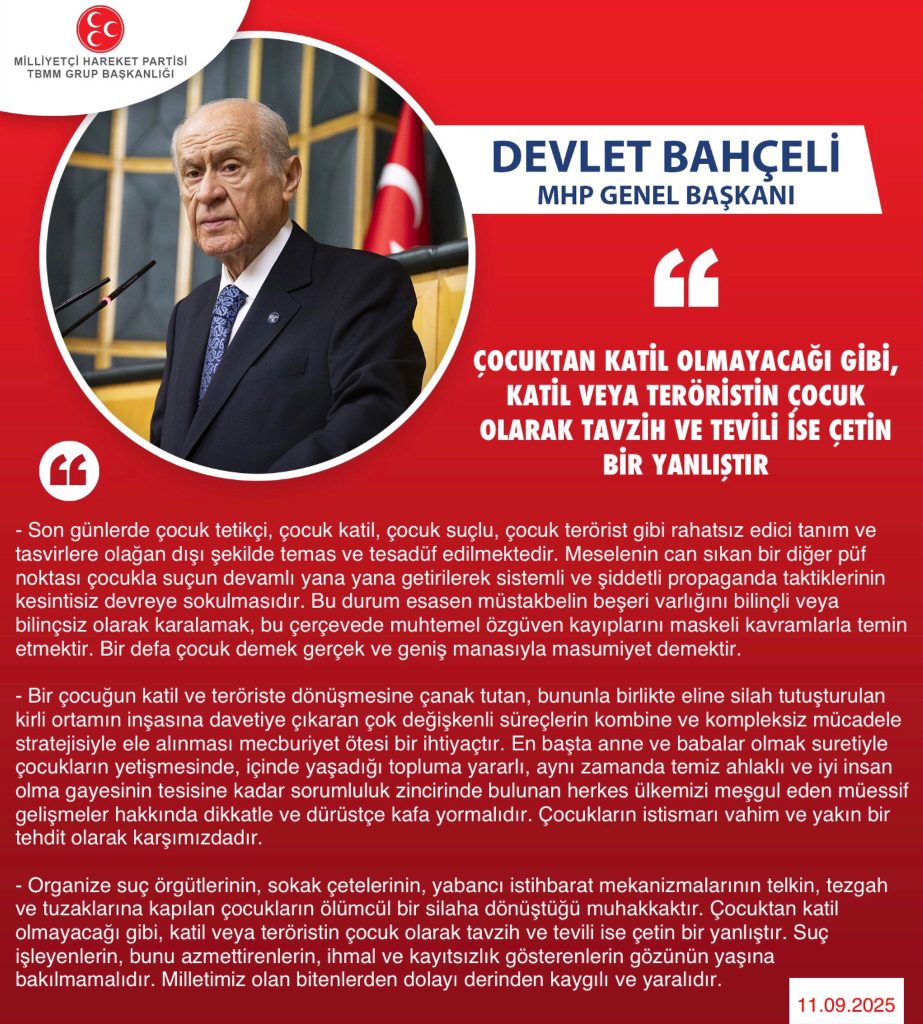 MİLLİYETÇİ HAREKET PARTİSİ
TBMM GRUP BAŞKANLIĞI

DEVLET BAHÇELİ
MHP GENEL BAŞKANI

ÇOCUKTAN KATİL OLMAYACAĞI GİBİ, KATİL VEYA TERÖRİSTİN ÇOCUK OLARAK TAVZİH VE TEVİLİ İSE ÇETİN BİR YANLIŞTIR

- Son günlerde çocuk tetikçi, çocuk katil, çocuk suçlu, çocuk terörist gibi rahatsız edici tanım ve tasvirlere olağan dışı şekilde temas ve tesadüf edilmektedir. Meselenin can sıkan bir diğer püf noktası çocukla suçun devamlı yana yana getirilerek sistemli ve şiddetli propaganda taktiklerinin kesintisiz devreye sokulmasıdır. Bu durum esasen müstakbelin beşeri varlığını bilinçli veya bilinçsiz olarak karalamak, bu çerçevede muhtemel özgüven kayıplarını maskeli kavramlarla temin etmektir. Bir defa çocuk demek gerçek ve geniş manasıyla masumiyet demektir.

- Bir çocuğun katil ve teröriste dönüşmesine çanak tutan, bununla birlikte eline silah tutuşturulan kirli ortamın inşasına davetiye çıkaran çok değişkenli süreçlerin kombine ve kompleksiz mücadele stratejisiyle ele alınması mecburiyet ötesi bir ihtiyaçtır. En başta anne ve babalar olmak suretiyle çocukların yetişmesinde, içinde yaşadığı topluma yararlı, aynı zamanda temiz ahlaklı ve iyi insan olma gayesinin tesisine kadar sorumluluk zincirinde bulunan herkes ülkemizi meşgul eden müessif gelişmeler hakkında dikkatle ve dürüstçe kafa yormalıdır. Çocukların istismarı vahim ve yakın bir tehdit olarak karşımızdadır.

- Organize suç örgütlerinin, sokak çetelerinin, yabancı istihbarat mekanizmalarının telkin, tezgah ve tuzaklarına kapılan çocukların ölümcül bir silaha dönüştüğü muhakkaktır. Çocuktan katil olmayacağı gibi, katil veya teröristin çocuk olarak tavzih ve tevili ise çetin bir yanlıştır. Suç işleyenlerin, bunu azmettirenlerin, ihmal ve kayıtsızlık gösterenlerin gözünün yaşına bakılmamalıdır. Milletimiz olan bitenlerden dolayı derinden kaygılı ve yaralıdır.

11.09.2025